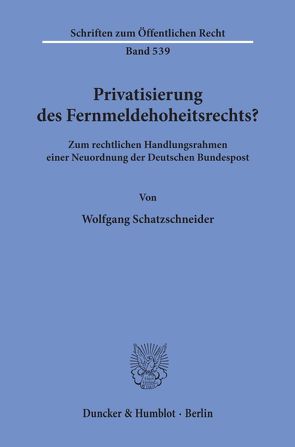 Schriften zum Öffentlichen Recht
Band 539

Privatisierung des Fernmeldehoheitsrechts?

Zum rechtlichen Handlungsrahmen einer Neuordnung der Deutschen Bundespost

Von

Wolfgang Schatzschneider

Duncker & Humblot · Berlin